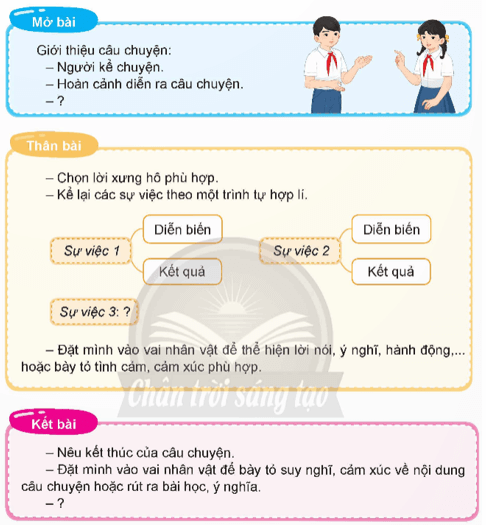 Mở bài

Giới thiệu câu chuyện:
– Người kể chuyện.
– Hoàn cảnh diễn ra câu chuyện.
– ?

Thân bài

– Chọn lời xưng hô phù hợp.
– Kể lại các sự việc theo một trình tự hợp lí.

Sự việc 1
Diễn biến
Kết quả

Sự việc 2
Diễn biến
Kết quả

Sự việc 3: ?

– Đặt mình vào vai nhân vật để thể hiện lời nói, ý nghĩ, hành động,... hoặc bày tỏ tình cảm, cảm xúc phù hợp.

Chân trời sáng tạo

Kết bài

– Nêu kết thúc của câu chuyện.
– Đặt mình vào vai nhân vật để bày tỏ suy nghĩ, cảm xúc về nội dung câu chuyện hoặc rút ra bài học, ý nghĩa.
– ?